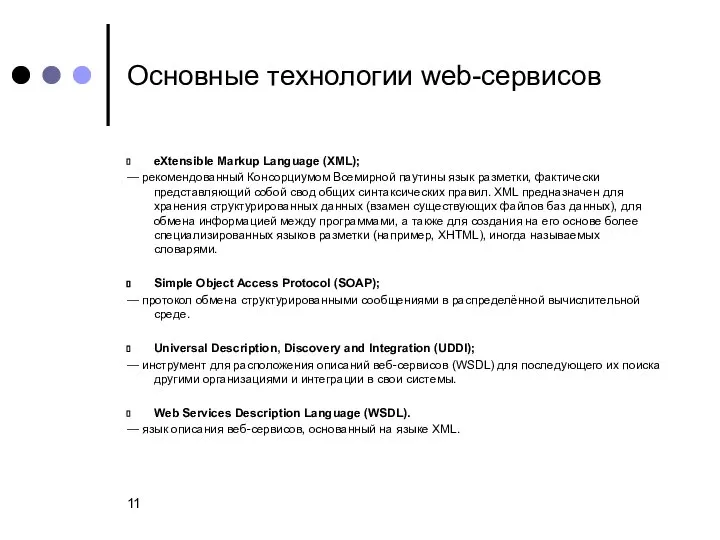 Основные технологии web-сервисов

eXtensible Markup Language (XML);
— рекомендованный Консорциумом Всемирной паутины язык разметки, фактически представляющий собой свод общих синтаксических правил. XML предназначен для хранения структурированных данных (взамен существующих файлов баз данных), для обмена информацией между программами, а также для создания на его основе более специализированных языков разметки (например, XHTML), иногда называемых словарями.

Simple Object Access Protocol (SOAP);
— протокол обмена структурированными сообщениями в распределённой вычислительной среде.

Universal Description, Discovery and Integration (UDDI);
— инструмент для расположения описаний веб-сервисов (WSDL) для последующего их поиска другими организациями и интеграции в свои системы.

Web Services Description Language (WSDL).
— язык описания веб-сервисов, основанный на языке XML.

11